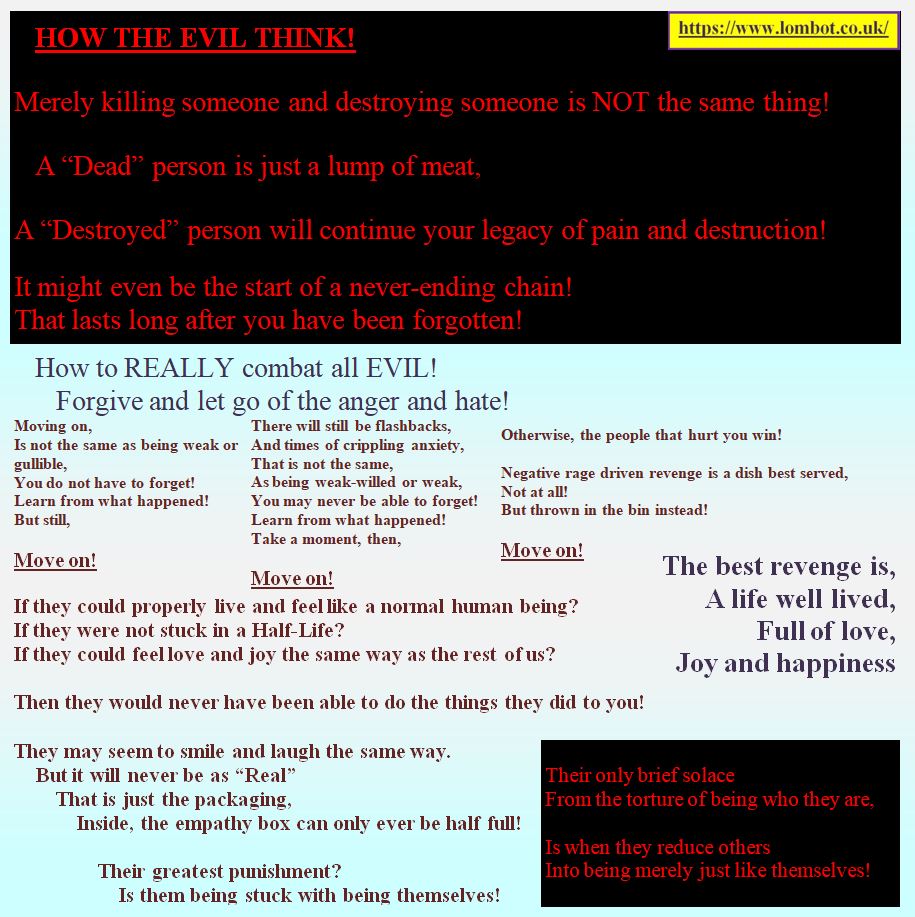 HOW THE EVIL THINK!

https://www.lombot.co.uk/

Merely killing someone and destroying someone is NOT the same thing!

A "Dead" person is just a lump of meat,

A "Destroyed" person will continue your legacy of pain and destruction!

It might even be the start of a never-ending chain!
That lasts long after you have been forgotten!

How to REALLY combat all EVIL!
Forgive and let go of the anger and hate!

Moving on,
Is not the same as being weak or gullible,
You do not have to forget!
Learn from what happened!
But still,

Move on!

There will still be flashbacks,
And times of crippling anxiety,
That is not the same,
As being weak-willed or weak,
You may never be able to forget!
Learn from what happened!
Take a moment, then,

Move on!

Otherwise, the people that hurt you win!

Negative rage driven revenge is a dish best served,
Not at all!
But thrown in the bin instead!

Move on!

The best revenge is,
A life well lived,
Full of love,
Joy and happiness

If they could properly live and feel like a normal human being?
If they were not stuck in a Half-Life?
If they could feel love and joy the same way as the rest of us?

Then they would never have been able to do the things they did to you!

They may seem to smile and laugh the same way.
But it will never be as "Real"
That is just the packaging,
Inside, the empathy box can only ever be half full!

Their greatest punishment?
Is them being stuck with being themselves!

Their only brief solace
From the torture of being who they are,

Is when they reduce others
Into being merely just like themselves!